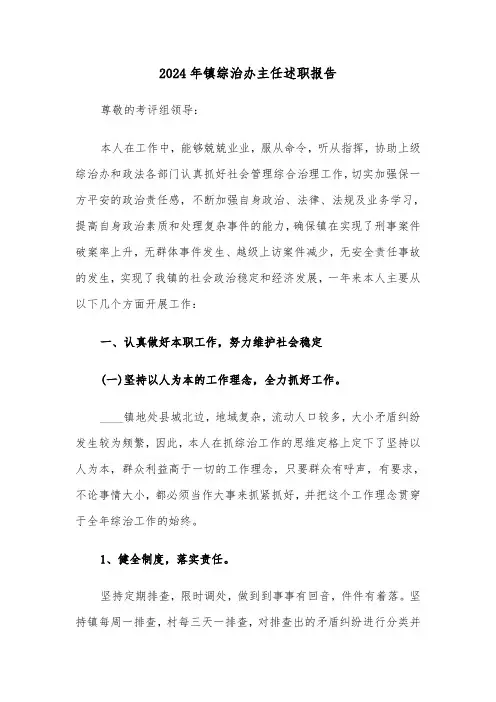 2024年镇综治办主任述职报告

尊敬的考评组领导：

本人在工作中，能够兢兢业业，服从命令，听从指挥，协助上级综治办和政法各部门认真抓好社会管理综合治理工作，切实加强保一方平安的政治责任感，不断加强自身政治、法律、法规及业务学习，提高自身政治素质和处理复杂事件的能力，确保镇在实现了刑事案件破案率上升，无群体事件发生、越级上访案件减少，无安全责任事故的发生，实现了我镇的社会政治稳定和经济发展，一年来本人主要从以下几个方面开展工作：

一、认真做好本职工作，努力维护社会稳定

(一)坚持以人为本的工作理念，全力抓好工作。

____镇地处县城北边，地域复杂，流动人口较多，大小矛盾纠纷发生较为频繁，因此，本人在抓综治工作的思维定格上定下了坚持以人为本，群众利益高于一切的工作理念，只要群众有呼声，有要求，不论事情大小，都必须当作大事来抓紧抓好，并把这个工作理念贯穿于全年综治工作的始终。

1、健全制度，落实责任。

坚持定期排查，限时调处，做到到事事有回音，件件有着落。坚持镇每周一排查，村每三天一排查，对排查出的矛盾纠纷进行分类并